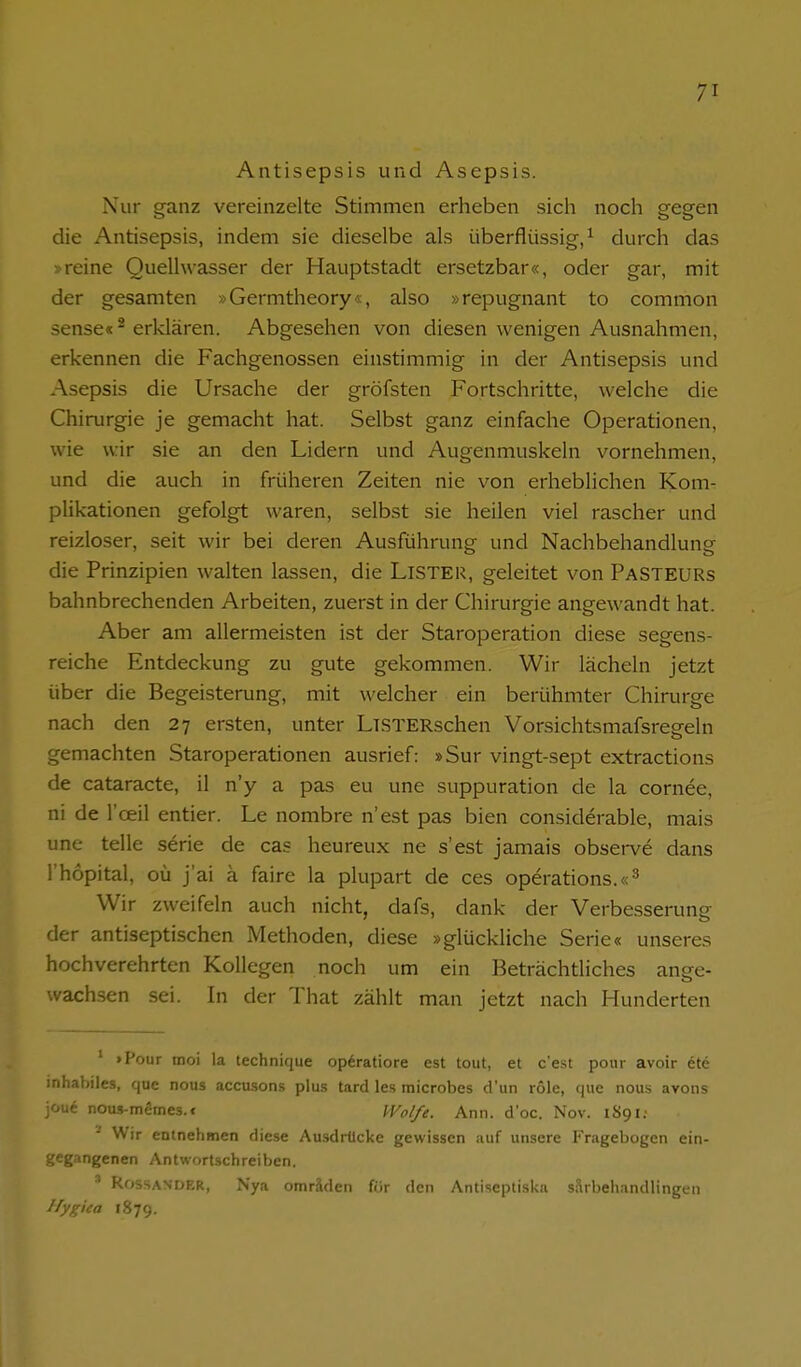 71

Antisepsis und Asepsis.

Nur ganz vereinzelte Stimmen erheben sich noch gegen die Antisepsis, indem sie dieselbe als überflüssig,$^1$ durch das »reine Quellwasser der Hauptstadt ersetzbar«, oder gar, mit der gesamten »Germtheory«, also »repugnant to common sense«$^2$ erklären. Abgesehen von diesen wenigen Ausnahmen, erkennen die Fachgenossen einstimmig in der Antisepsis und Asepsis die Ursache der gröfsten Fortschritte, welche die Chirurgie je gemacht hat. Selbst ganz einfache Operationen, wie wir sie an den Lidern und Augenmuskeln vornehmen, und die auch in früheren Zeiten nie von erheblichen Komplikationen gefolgt waren, selbst sie heilen viel rascher und reizloser, seit wir bei deren Ausführung und Nachbehandlung die Prinzipien walten lassen, die LISTER, geleitet von PASTEURs bahnbrechenden Arbeiten, zuerst in der Chirurgie angewandt hat.

Aber am allermeisten ist der Staroperation diese segensreiche Entdeckung zu gute gekommen. Wir lächeln jetzt über die Begeisterung, mit welcher ein berühmter Chirurge nach den 27 ersten, unter LISTERschen Vorsichtsmafsregeln gemachten Staroperationen ausrief: »Sur vingt-sept extractions de cataracte, il n'y a pas eu une suppuration de la cornée, ni de l'œil entier. Le nombre n'est pas bien considérable, mais une telle série de cas heureux ne s'est jamais observé dans l'hôpital, où j'ai à faire la plupart de ces opérations.«$^3$

Wir zweifeln auch nicht, dafs, dank der Verbesserung der antiseptischen Methoden, diese »glückliche Serie« unseres hochverehrten Kollegen noch um ein Beträchtliches angewachsen sei. In der That zählt man jetzt nach Hunderten

$^1$ »Pour moi la technique opératiore est tout, et c'est pour avoir été inhabiles, que nous accusons plus tard les microbes d'un rôle, que nous avons joué nous-mêmes.« Wolfe. Ann. d'oc. Nov. 1891.

$^2$ Wir entnehmen diese Ausdrücke gewissen auf unsere Fragebogen eingegangenen Antwortschreiben.

$^3$ ROSSANDER, Nya områden för den Antiseptiska sårbehandlingen Hygiea 1879.